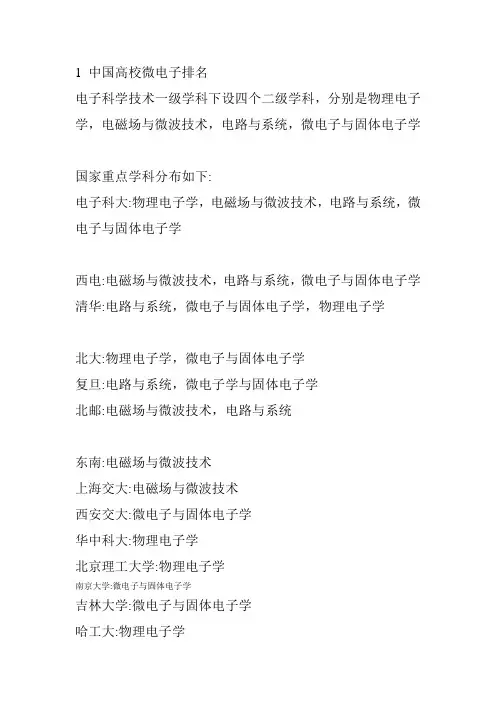 1 中国高校微电子排名
电子科学技术一级学科下设四个二级学科，分别是物理电子学，电磁场与微波技术，电路与系统，微电子与固体电子学

国家重点学科分布如下:
电子科大:物理电子学，电磁场与微波技术，电路与系统，微电子与固体电子学

西电:电磁场与微波技术，电路与系统，微电子与固体电子学
清华:电路与系统，微电子与固体电子学，物理电子学

北大:物理电子学，微电子与固体电子学
复旦:电路与系统，微电子学与固体电子学
北邮:电磁场与微波技术，电路与系统

东南:电磁场与微波技术
上海交大:电磁场与微波技术
西安交大:微电子与固体电子学
华中科大:物理电子学
北京理工大学:物理电子学
南京大学:微电子与固体电子学
吉林大学:微电子与固体电子学
哈工大:物理电子学